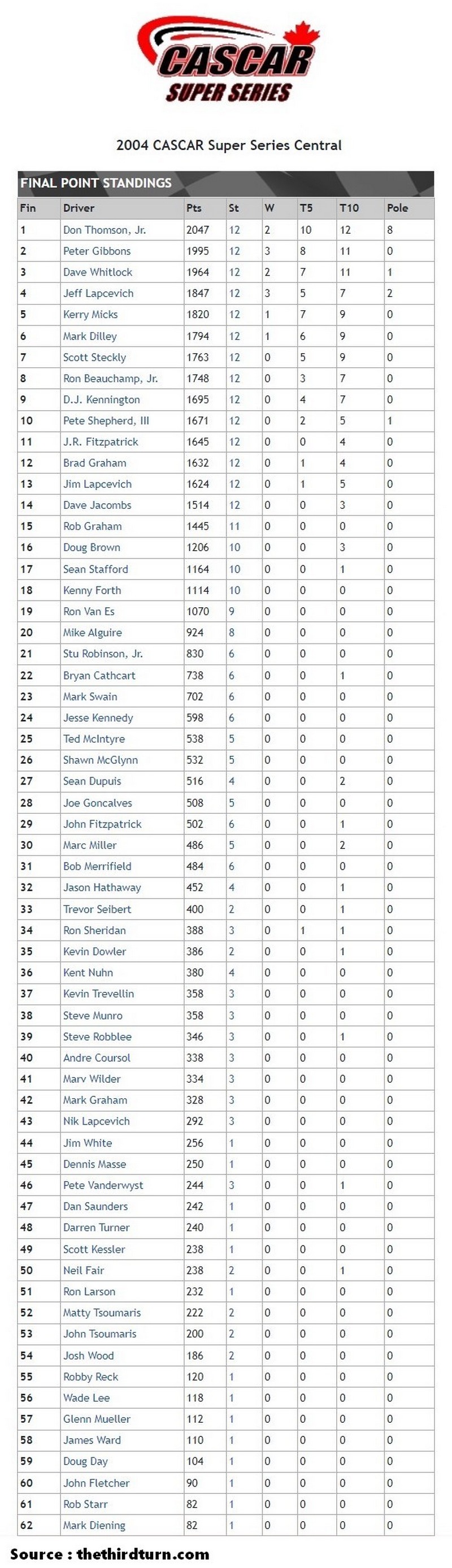 CASCAR
SUPER SERIES

2004 CASCAR Super Series Central

FINAL POINT STANDINGS

| Fin | Driver | Pts | St | W | T5 | T10 | Pole |
|---|---|---|---|---|---|---|---|
| 1 | Don Thomson, Jr. | 2047 | 12 | 2 | 10 | 12 | 8 |
| 2 | Peter Gibbons | 1995 | 12 | 3 | 8 | 11 | 0 |
| 3 | Dave Whitlock | 1964 | 12 | 2 | 7 | 11 | 1 |
| 4 | Jeff Lapcevich | 1847 | 12 | 3 | 5 | 7 | 2 |
| 5 | Kerry Micks | 1820 | 12 | 1 | 7 | 9 | 0 |
| 6 | Mark Dilley | 1794 | 12 | 1 | 6 | 9 | 0 |
| 7 | Scott Steckly | 1763 | 12 | 0 | 5 | 9 | 0 |
| 8 | Ron Beauchamp, Jr. | 1748 | 12 | 0 | 3 | 7 | 0 |
| 9 | D.J. Kennington | 1695 | 12 | 0 | 4 | 7 | 0 |
| 10 | Pete Shepherd, III | 1671 | 12 | 0 | 2 | 5 | 1 |
| 11 | J.R. Fitzpatrick | 1645 | 12 | 0 | 0 | 4 | 0 |
| 12 | Brad Graham | 1632 | 12 | 0 | 1 | 4 | 0 |
| 13 | Jim Lapcevich | 1624 | 12 | 0 | 1 | 5 | 0 |
| 14 | Dave Jacombs | 1514 | 12 | 0 | 0 | 3 | 0 |
| 15 | Rob Graham | 1445 | 11 | 0 | 0 | 0 | 0 |
| 16 | Doug Brown | 1206 | 10 | 0 | 0 | 3 | 0 |
| 17 | Sean Stafford | 1164 | 10 | 0 | 0 | 1 | 0 |
| 18 | Kenny Forth | 1114 | 10 | 0 | 0 | 0 | 0 |
| 19 | Ron Van Es | 1070 | 9 | 0 | 0 | 0 | 0 |
| 20 | Mike Alguire | 924 | 8 | 0 | 0 | 0 | 0 |
| 21 | Stu Robinson, Jr. | 830 | 6 | 0 | 0 | 0 | 0 |
| 22 | Bryan Cathcart | 738 | 6 | 0 | 0 | 1 | 0 |
| 23 | Mark Swain | 702 | 6 | 0 | 0 | 0 | 0 |
| 24 | Jesse Kennedy | 598 | 6 | 0 | 0 | 0 | 0 |
| 25 | Ted McIntyre | 538 | 5 | 0 | 0 | 0 | 0 |
| 26 | Shawn McGlynn | 532 | 5 | 0 | 0 | 0 | 0 |
| 27 | Sean Dupuis | 516 | 4 | 0 | 0 | 2 | 0 |
| 28 | Joe Goncalves | 508 | 5 | 0 | 0 | 0 | 0 |
| 29 | John Fitzpatrick | 502 | 6 | 0 | 0 | 1 | 0 |
| 30 | Marc Miller | 486 | 5 | 0 | 0 | 2 | 0 |
| 31 | Bob Merrifield | 484 | 6 | 0 | 0 | 0 | 0 |
| 32 | Jason Hathaway | 452 | 4 | 0 | 0 | 1 | 0 |
| 33 | Trevor Seibert | 400 | 2 | 0 | 0 | 1 | 0 |
| 34 | Ron Sheridan | 388 | 3 | 0 | 1 | 1 | 0 |
| 35 | Kevin Dowler | 386 | 2 | 0 | 0 | 1 | 0 |
| 36 | Kent Nuhn | 380 | 4 | 0 | 0 | 0 | 0 |
| 37 | Kevin Trevellin | 358 | 3 | 0 | 0 | 0 | 0 |
| 38 | Steve Munro | 358 | 3 | 0 | 0 | 0 | 0 |
| 39 | Steve Robblee | 346 | 3 | 0 | 0 | 1 | 0 |
| 40 | Andre Coursol | 338 | 3 | 0 | 0 | 0 | 0 |
| 41 | Marv Wilder | 334 | 3 | 0 | 0 | 0 | 0 |
| 42 | Mark Graham | 328 | 3 | 0 | 0 | 0 | 0 |
| 43 | Nik Lapcevich | 292 | 3 | 0 | 0 | 0 | 0 |
| 44 | Jim White | 256 | 1 | 0 | 0 | 0 | 0 |
| 45 | Dennis Masse | 250 | 1 | 0 | 0 | 0 | 0 |
| 46 | Pete Vanderwyst | 244 | 3 | 0 | 0 | 1 | 0 |
| 47 | Dan Saunders | 242 | 1 | 0 | 0 | 0 | 0 |
| 48 | Darren Turner | 240 | 1 | 0 | 0 | 0 | 0 |
| 49 | Scott Kessler | 238 | 1 | 0 | 0 | 0 | 0 |
| 50 | Neil Fair | 238 | 2 | 0 | 0 | 1 | 0 |
| 51 | Ron Larson | 232 | 1 | 0 | 0 | 0 | 0 |
| 52 | Matty Tsoumaris | 222 | 2 | 0 | 0 | 0 | 0 |
| 53 | John Tsoumaris | 200 | 2 | 0 | 0 | 0 | 0 |
| 54 | Josh Wood | 186 | 2 | 0 | 0 | 0 | 0 |
| 55 | Robby Reck | 120 | 1 | 0 | 0 | 0 | 0 |
| 56 | Wade Lee | 118 | 1 | 0 | 0 | 0 | 0 |
| 57 | Glenn Mueller | 112 | 1 | 0 | 0 | 0 | 0 |
| 58 | James Ward | 110 | 1 | 0 | 0 | 0 | 0 |
| 59 | Doug Day | 104 | 1 | 0 | 0 | 0 | 0 |
| 60 | John Fletcher | 90 | 1 | 0 | 0 | 0 | 0 |
| 61 | Rob Starr | 82 | 1 | 0 | 0 | 0 | 0 |
| 62 | Mark Diening | 82 | 1 | 0 | 0 | 0 | 0 |

Source : thethirdturn.com